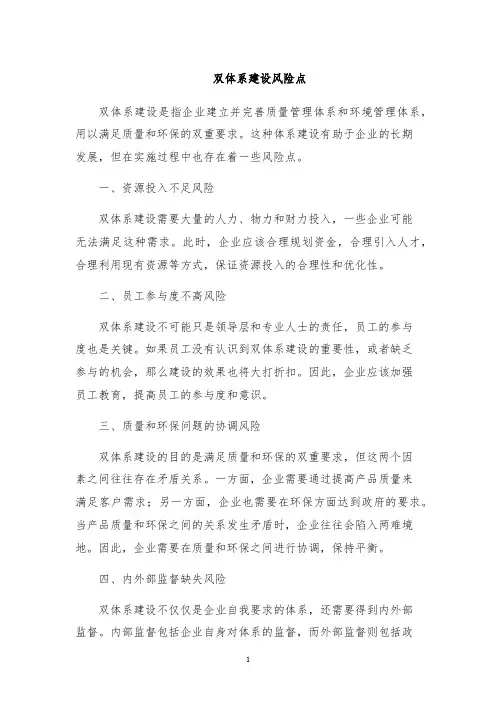 双体系建设风险点

双体系建设是指企业建立并完善质量管理体系和环境管理体系，用以满足质量和环保的双重要求。这种体系建设有助于企业的长期发展，但在实施过程中也存在着一些风险点。

一、资源投入不足风险

双体系建设需要大量的人力、物力和财力投入，一些企业可能无法满足这种需求。此时，企业应该合理规划资金，合理引入人才，合理利用现有资源等方式，保证资源投入的合理性和优化性。

二、员工参与度不高风险

双体系建设不可能只是领导层和专业人士的责任，员工的参与度也是关键。如果员工没有认识到双体系建设的重要性，或者缺乏参与的机会，那么建设的效果也将大打折扣。因此，企业应该加强员工教育，提高员工的参与度和意识。

三、质量和环保问题的协调风险

双体系建设的目的是满足质量和环保的双重要求，但这两个因素之间往往存在矛盾关系。一方面，企业需要通过提高产品质量来满足客户需求；另一方面，企业也需要在环保方面达到政府的要求。当产品质量和环保之间的关系发生矛盾时，企业往往会陷入两难境地。因此，企业需要在质量和环保之间进行协调，保持平衡。

四、内外部监督缺失风险

双体系建设不仅仅是企业自我要求的体系，还需要得到内外部监督。内部监督包括企业自身对体系的监督，而外部监督则包括政

1